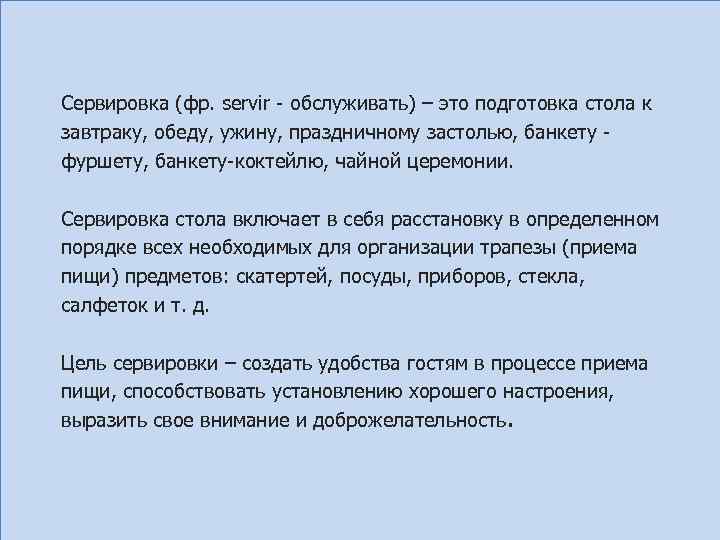 Сервировка (фр. servir - обслуживать) – это подготовка стола к завтраку, обеду, ужину, праздничному застолью, банкету - фуршету, банкету-коктейлю, чайной церемонии.

Сервировка стола включает в себя расстановку в определенном порядке всех необходимых для организации трапезы (приема пищи) предметов: скатертей, посуды, приборов, стекла, салфеток и т. д.

Цель сервировки – создать удобства гостям в процессе приема пищи, способствовать установлению хорошего настроения, выразить свое внимание и доброжелательность.